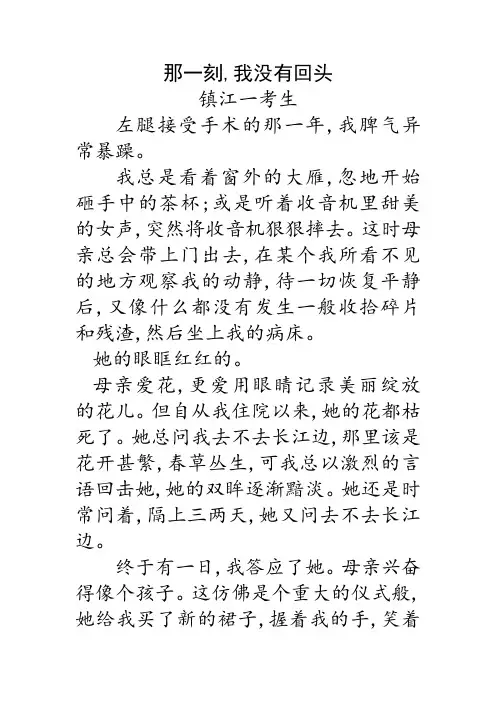 那一刻，我没有回头

镇江一考生

左腿接受手术的那一年，我脾气异常暴躁。

我总是看着窗外的大雁，忽地开始砸手中的茶杯；或是听着收音机里甜美的女声，突然将收音机狠狠摔去。这时母亲总会带上门出去，在某个我所看不见的地方观察我的动静，待一切恢复平静后，又像什么都没有发生一般收拾碎片和残渣，然后坐上我的病床。

她的眼眶红红的。

母亲爱花，更爱用眼睛记录美丽绽放的花儿。但自从我住院以来，她的花都枯死了。她总问我去不去长江边，那里该是花开甚繁，春草丛生，可我总以激烈的言语回击她，她的双眸逐渐黯淡。她还是时常问着，隔上三两天，她又问去不去长江边。

终于有一日，我答应了她。母亲兴奋得像个孩子。这仿佛是个重大的仪式般，她给我买了新的裙子，握着我的手，笑着